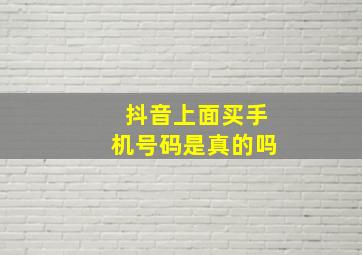 抖音上面买手机号码是真的吗